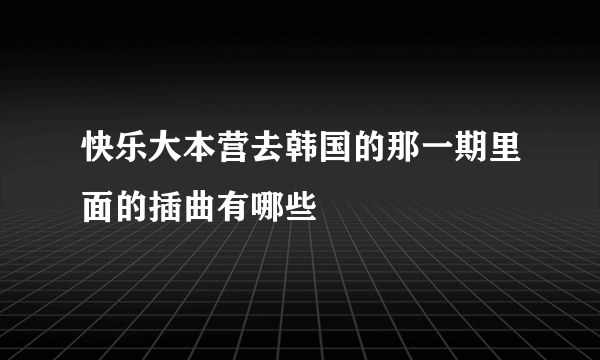 快乐大本营去韩国的那一期里面的插曲有哪些